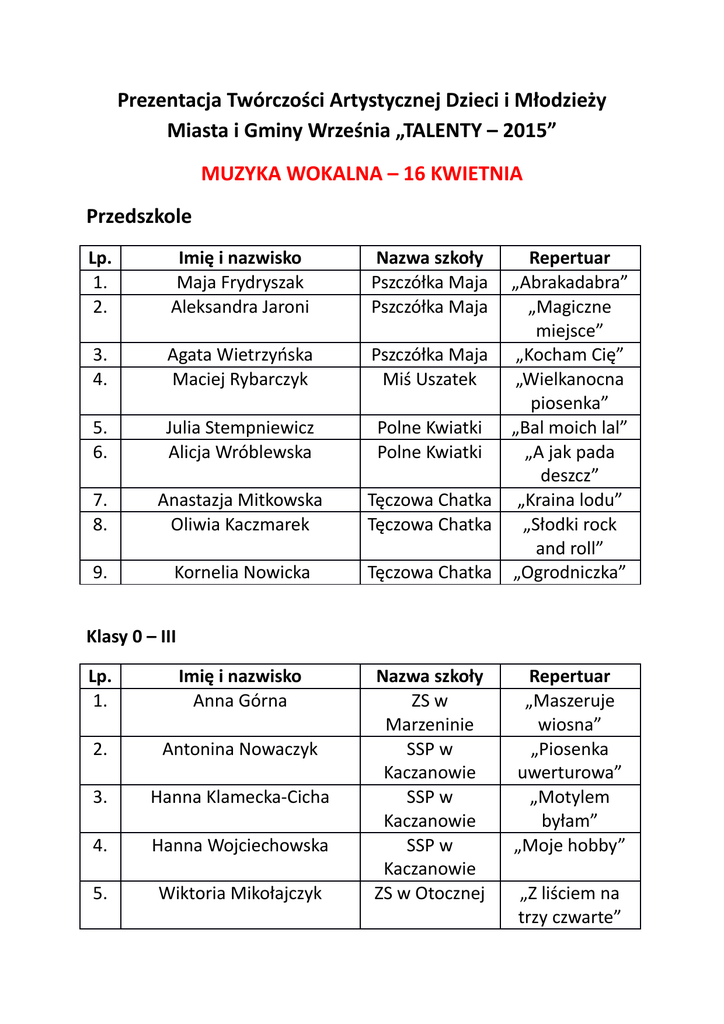 Prezentacja Twórczości Artystycznej Dzieci i Młodzieży
Miasta i Gminy Września „TALENTY – 2015”

MUZYKA WOKALNA – 16 KWIETNIA

Przedszkole

| Lp. | Imię i nazwisko | Nazwa szkoły | Repertuar |
|---|---|---|---|
| 1. | Maja Frydryszak | Pszczółka Maja | „Abrakadabra” |
| 2. | Aleksandra Jaroni | Pszczółka Maja | „Magiczne miejsce” |
| 3. | Agata Wietrzyńska | Pszczółka Maja | „Kocham Cię” |
| 4. | Maciej Rybarczyk | Miś Uszatek | „Wielkanocna piosenka” |
| 5. | Julia Stempniewicz | Polne Kwiatki | „Bal moich lal” |
| 6. | Alicja Wróblewska | Polne Kwiatki | „A jak pada deszcz” |
| 7. | Anastazja Mitkowska | Tęczowa Chatka | „Kraina lodu” |
| 8. | Oliwia Kaczmarek | Tęczowa Chatka | „Słodki rock and roll” |
| 9. | Kornelia Nowicka | Tęczowa Chatka | „Ogrodniczka” |

Klasy 0 – III

| Lp. | Imię i nazwisko | Nazwa szkoły | Repertuar |
|---|---|---|---|
| 1. | Anna Górna | ZS w Marzeninie | „Maszeruje wiosna” |
| 2. | Antonina Nowaczyk | SSP w Kaczanowie | „Piosenka uwerturowa” |
| 3. | Hanna Klamecka-Cicha | SSP w Kaczanowie | „Motylem byłam” |
| 4. | Hanna Wojciechowska | SSP w Kaczanowie | „Moje hobby” |
| 5. | Wiktoria Mikołajczyk | ZS w Otocznej | „Z liściem na trzy czwarte” |